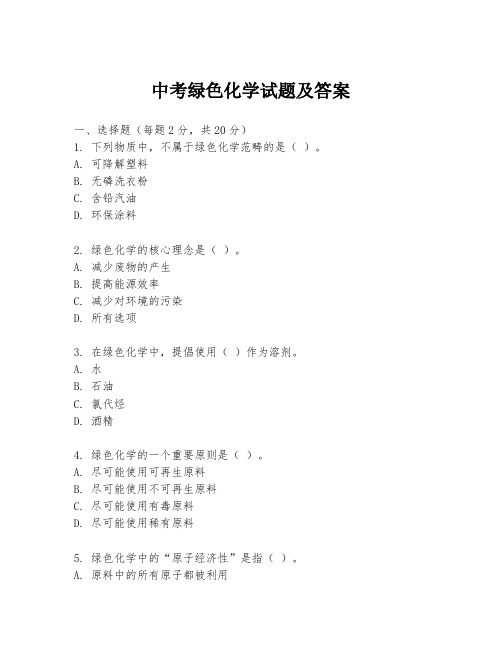 中考绿色化学试题及答案

一、选择题（每题2分，共20分）

1. 下列物质中，不属于绿色化学范畴的是（ ）。
A. 可降解塑料
B. 无磷洗衣粉
C. 含铅汽油
D. 环保涂料

2. 绿色化学的核心理念是（ ）。
A. 减少废物的产生
B. 提高能源效率
C. 减少对环境的污染
D. 所有选项

3. 在绿色化学中，提倡使用（ ）作为溶剂。
A. 水
B. 石油
C. 氯代烃
D. 酒精

4. 绿色化学的一个重要原则是（ ）。
A. 尽可能使用可再生原料
B. 尽可能使用不可再生原料
C. 尽可能使用有毒原料
D. 尽可能使用稀有原料

5. 绿色化学中的“原子经济性”是指（ ）。
A. 原料中的所有原子都被利用